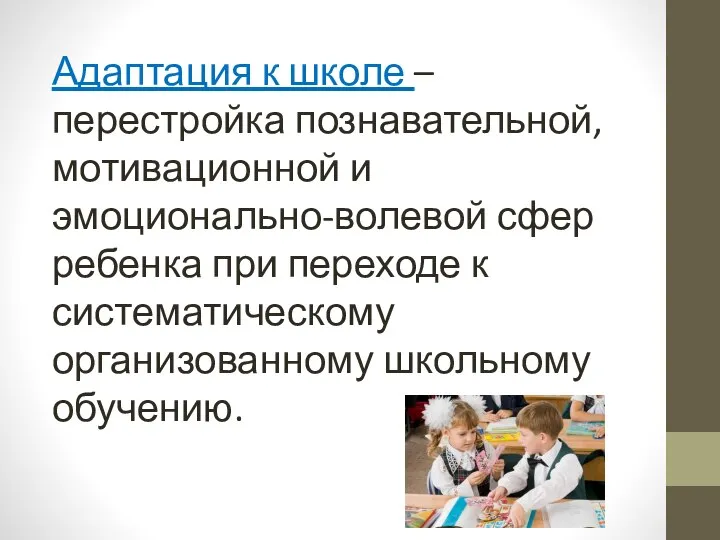 Адаптация к школе – перестройка познавательной, мотивационной и эмоционально-волевой сфер ребенка при переходе к систематическому организованному школьному обучению.